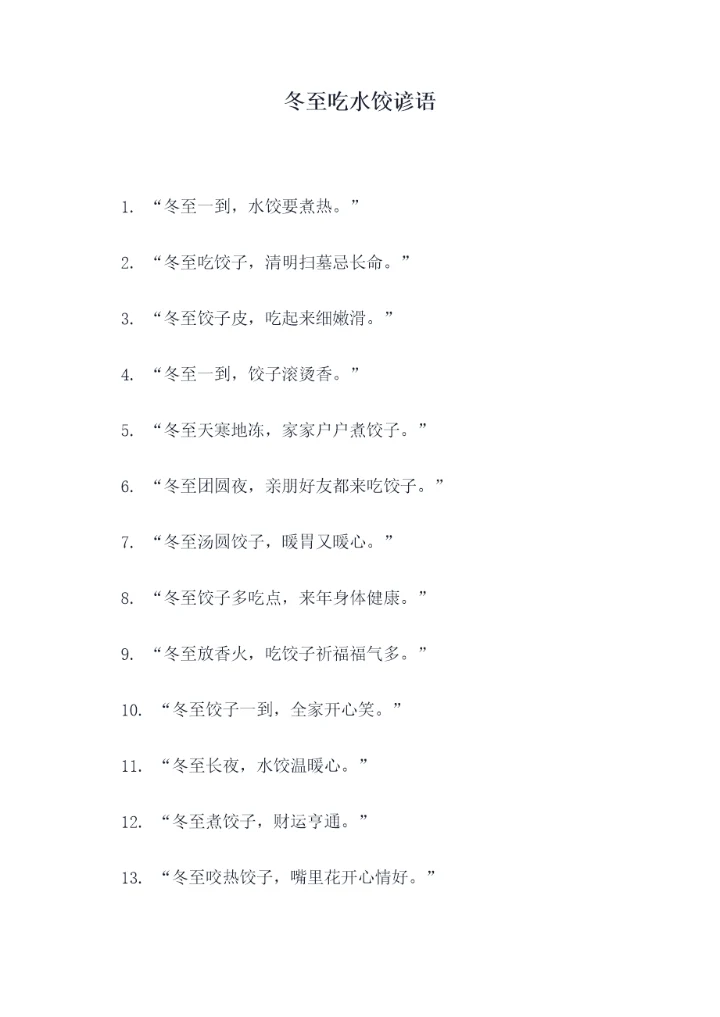 冬至吃水饺谚语

1.“冬至一到，水饺要煮热。”

2.“冬至吃饺子，清明扫墓忌长命。”

3.“冬至饺子皮，吃起来细嫩滑。”

4.“冬至一到，饺子滚烫香。”

5.“冬至天寒地冻，家家户户煮饺子。”

6.“冬至团圆夜，亲朋好友都来吃饺子。”

7.“冬至汤圆饺子，暖胃又暖心。”

8.“冬至饺子多吃点，来年身体健康。”

9.“冬至放香火，吃饺子祈福福气多。”

10.“冬至饺子一到，全家开心笑。”

11.“冬至长夜，水饺温暖心。”

12.“冬至煮饺子，财运亨通。”

13.“冬至咬热饺子，嘴里花开心情好。”